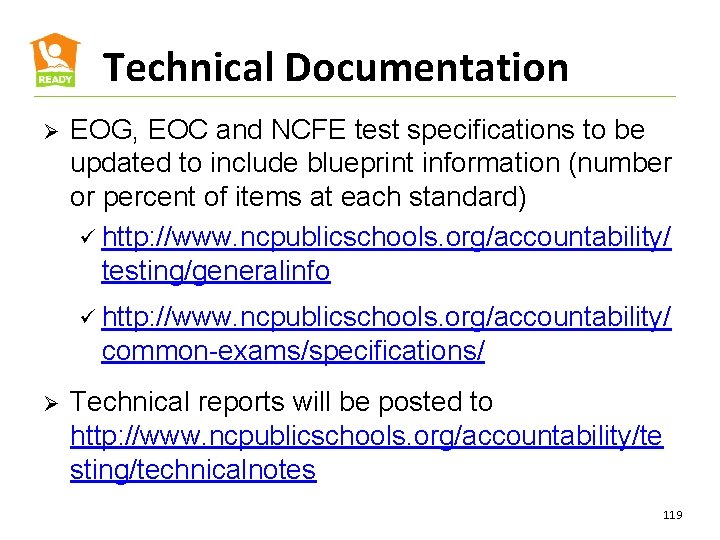 READY

Technical Documentation

➢ EOG, EOC and NCFE test specifications to be updated to include blueprint information (number or percent of items at each standard)

✓ http://www.ncpublicschools.org/accountability/testing/generalinfo

✓ http://www.ncpublicschools.org/accountability/common-exams/specifications/

➢ Technical reports will be posted to http://www.ncpublicschools.org/accountability/testing/technicalnotes

119